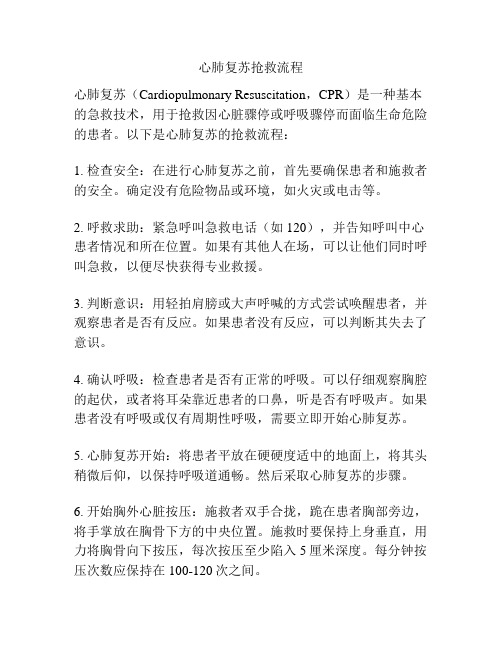 心肺复苏抢救流程

心肺复苏（Cardiopulmonary Resuscitation，CPR）是一种基本的急救技术，用于抢救因心脏骤停或呼吸骤停而面临生命危险的患者。以下是心肺复苏的抢救流程：

1. 检查安全：在进行心肺复苏之前，首先要确保患者和施救者的安全。确定没有危险物品或环境，如火灾或电击等。

2. 呼救求助：紧急呼叫急救电话（如 120），并告知呼叫中心患者情况和所在位置。如果有其他人在场，可以让他们同时呼叫急救，以便尽快获得专业救援。

3. 判断意识：用轻拍肩膀或大声呼喊的方式尝试唤醒患者，并观察患者是否有反应。如果患者没有反应，可以判断其失去了意识。

4. 确认呼吸：检查患者是否有正常的呼吸。可以仔细观察胸腔的起伏，或者将耳朵靠近患者的口鼻，听是否有呼吸声。如果患者没有呼吸或仅有周期性呼吸，需要立即开始心肺复苏。

5. 心肺复苏开始：将患者平放在硬硬度适中的地面上，将其头稍微后仰，以保持呼吸道通畅。然后采取心肺复苏的步骤。

6. 开始胸外心脏按压：施救者双手合拢，跪在患者胸部旁边，将手掌放在胸骨下方的中央位置。施救时要保持上身垂直，用力将胸骨向下按压，每次按压至少陷入 5 厘米深度。每分钟按压次数应保持在 100-120 次之间。